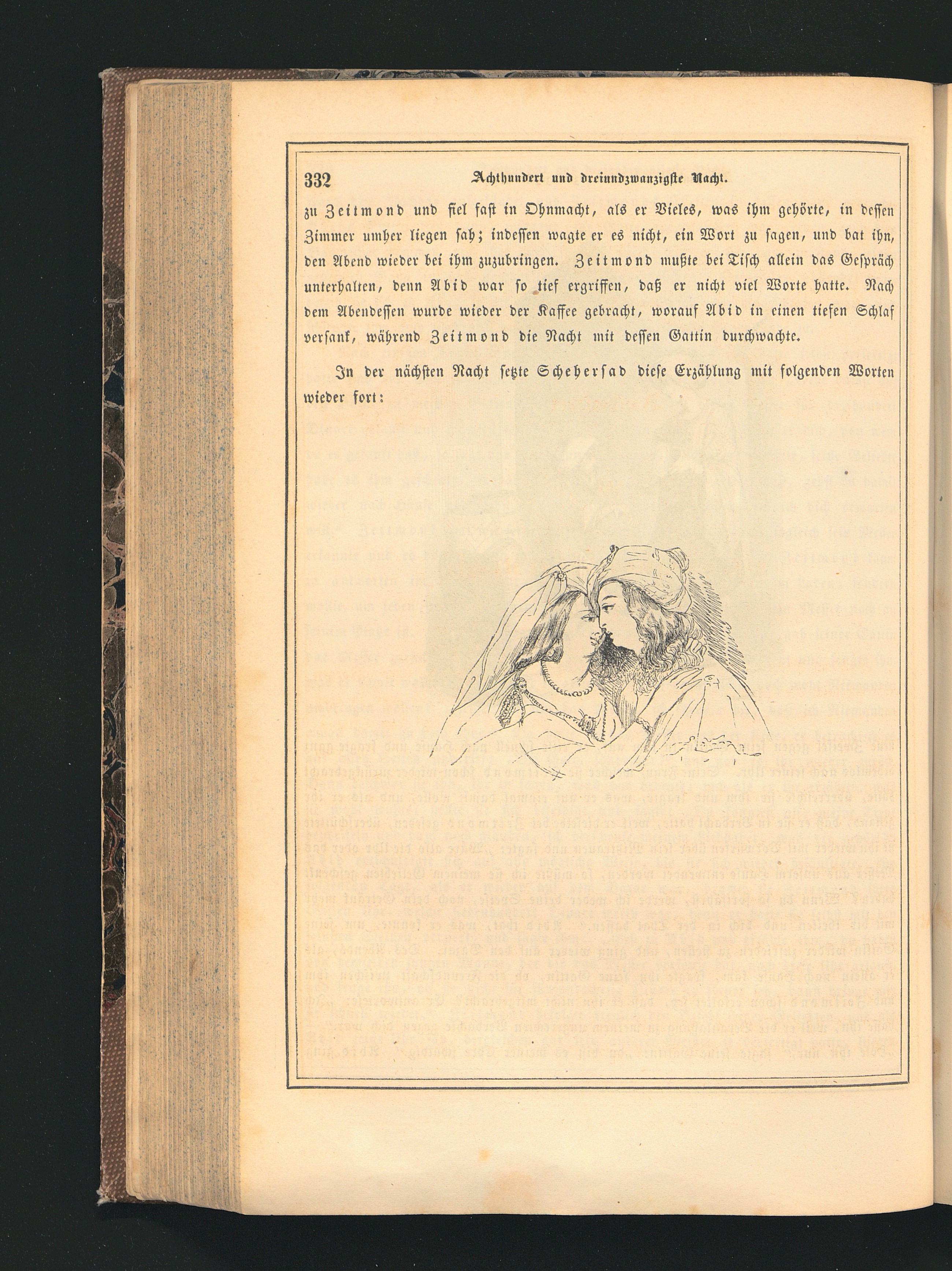 332 Achthundert und dreiundzwanzigste Nacht.

zu Zeitmond und fiel fast in Ohnmacht, als er Vieles, was ihm gehörte, in dessen Zimmer umher liegen sah; indessen wagte er es nicht, ein Wort zu sagen, und bat ihn, den Abend wieder bei ihm zuzubringen. Zeitmond mußte bei Tisch allein das Gespräch unterhalten, denn Abid war so tief ergriffen, daß er nicht viel Worte hatte. Nach dem Abendessen wurde wieder der Kaffee gebracht, worauf Abid in einen tiefen Schlaf versank, während Zeitmond die Nacht mit dessen Gattin durchwachte.

In der nächsten Nacht setzte Scheherſad diese Erzählung mit folgenden Worten wieder fort: